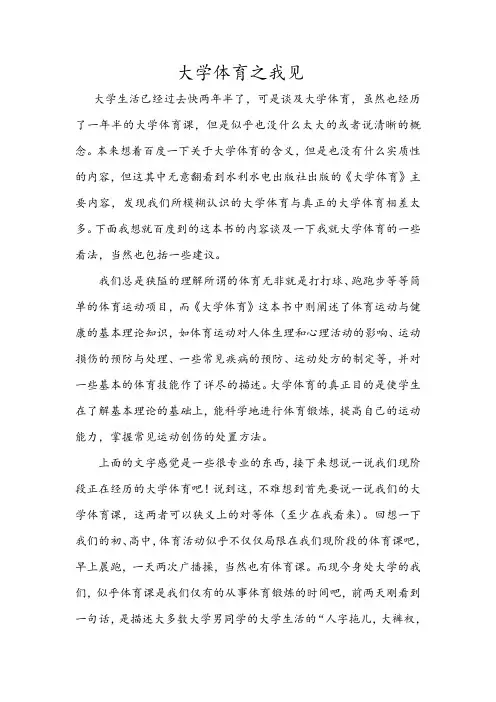 大学体育之我见

大学生活已经过去快两年半了，可是谈及大学体育，虽然也经历了一年半的大学体育课，但是似乎也没什么太大的或者说清晰的概念。本来想着百度一下关于大学体育的含义，但是也没有什么实质性的内容，但这其中无意翻看到水利水电出版社出版的《大学体育》主要内容，发现我们所模糊认识的大学体育与真正的大学体育相差太多。下面我想就百度到的这本书的内容谈及一下我就大学体育的一些看法，当然也包括一些建议。

我们总是狭隘的理解所谓的体育无非就是打打球、跑跑步等等简单的体育运动项目，而《大学体育》这本书中则阐述了体育运动与健康的基本理论知识，如体育运动对人体生理和心理活动的影响、运动损伤的预防与处理、一些常见疾病的预防、运动处方的制定等，并对一些基本的体育技能作了详尽的描述。大学体育的真正目的是使学生在了解基本理论的基础上，能科学地进行体育锻炼，提高自己的运动能力，掌握常见运动创伤的处置方法。

上面的文字感觉是一些很专业的东西，接下来想说一说我们现阶段正在经历的大学体育吧！说到这，不难想到首先要说一说我们的大学体育课，这两者可以狭义上的对等体（至少在我看来）。回想一下我们的初、高中，体育活动似乎不仅仅局限在我们现阶段的体育课吧，早上晨跑，一天两次广播操，当然也有体育课。而现今身处大学的我们，似乎体育课是我们仅有的从事体育锻炼的时间吧，前两天刚看到一句话，是描述大多数大学男同学的大学生活的“人字拖儿，大裤衩，